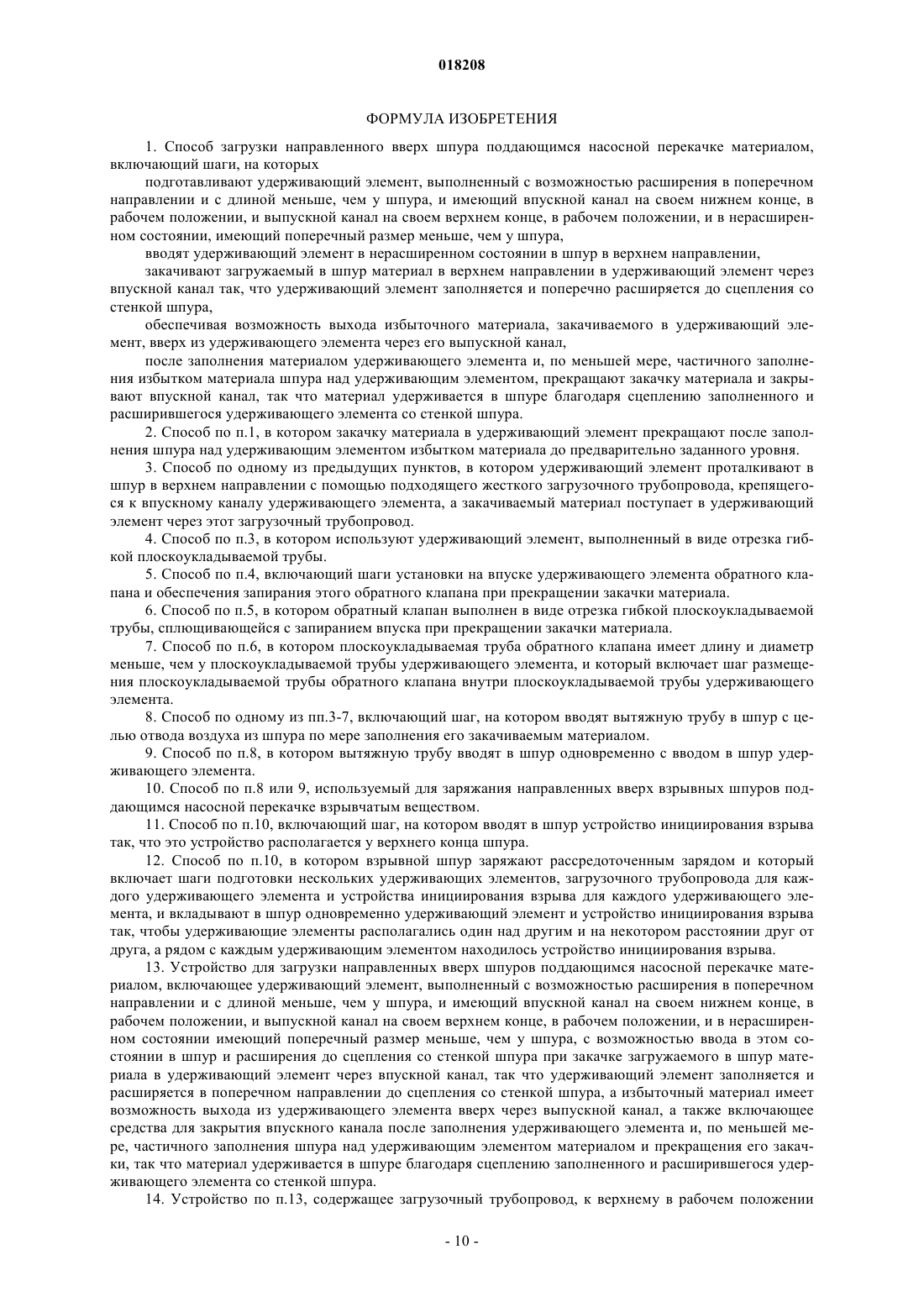 018208

ФОРМУЛА ИЗОБРЕТЕНИЯ

1. Способ загрузки направленного вверх шпура поддающимся насосной перекачке материалом, включающий шаги, на которых

подготавливают удерживающий элемент, выполненный с возможностью расширения в поперечном направлении и с длиной меньше, чем у шпура, и имеющий впускной канал на своем нижнем конце, в рабочем положении, и выпускной канал на своем верхнем конце, в рабочем положении, и в нерасширенном состоянии, имеющий поперечный размер меньше, чем у шпура,

вводят удерживающий элемент в нерасширенном состоянии в шпур в верхнем направлении,

закачивают загружаемый в шпур материал в верхнем направлении в удерживающий элемент через впускной канал так, что удерживающий элемент заполняется и поперечно расширяется до сцепления со стенкой шпура,

обеспечивая возможность выхода избыточного материала, закачиваемого в удерживающий элемент, вверх из удерживающего элемента через его выпускной канал,

после заполнения материалом удерживающего элемента и, по меньшей мере, частичного заполнения избытком материала шпура над удерживающим элементом, прекращают закачку материала и закрывают впускной канал, так что материал удерживается в шпуре благодаря сцеплению заполненного и расширившегося удерживающего элемента со стенкой шпура.

2. Способ по п.1, в котором закачку материала в удерживающий элемент прекращают после заполнения шпура над удерживающим элементом избытком материала до предварительно заданного уровня.

3. Способ по одному из предыдущих пунктов, в котором удерживающий элемент проталкивают в шпур в верхнем направлении с помощью подходящего жесткого загрузочного трубопровода, крепящегося к впускному каналу удерживающего элемента, а закачиваемый материал поступает в удерживающий элемент через этот загрузочный трубопровод.

4. Способ по п.3, в котором используют удерживающий элемент, выполненный в виде отрезка гибкой плоскоукладываемой трубы.

5. Способ по п.4, включающий шаги установки на впуске удерживающего элемента обратного клапана и обеспечения запирания этого обратного клапана при прекращении закачки материала.

6. Способ по п.5, в котором обратный клапан выполнен в виде отрезка гибкой плоскоукладываемой трубы, сплющивающейся с запиранием впуска при прекращении закачки материала.

7. Способ по п.6, в котором плоскоукладываемая труба обратного клапана имеет длину и диаметр меньше, чем у плоскоукладываемой трубы удерживающего элемента, и который включает шаг размещения плоскоукладываемой трубы обратного клапана внутри плоскоукладываемой трубы удерживающего элемента.

8. Способ по одному из пп.3-7, включающий шаг, на котором вводят вытяжную трубу в шпур с целью отвода воздуха из шпура по мере заполнения его закачиваемым материалом.

9. Способ по п.8, в котором вытяжную трубу вводят в шпур одновременно с вводом в шпур удерживающего элемента.

10. Способ по п.8 или 9, используемый для заряжания направленных вверх взрывных шпуров поддающимся насосной перекачке взрывчатым веществом.

11. Способ по п.10, включающий шаг, на котором вводят в шпур устройство инициирования взрыва так, что это устройство располагается у верхнего конца шпура.

12. Способ по п.10, в котором взрывной шпур заряжают рассредоточенным зарядом и который включает шаги подготовки нескольких удерживающих элементов, загрузочного трубопровода для каждого удерживающего элемента и устройства инициирования взрыва для каждого удерживающего элемента, и вкладывают в шпур одновременно удерживающий элемент и устройство инициирования взрыва так, чтобы удерживающие элементы располагались один над другим и на некотором расстоянии друг от друга, а рядом с каждым удерживающим элементом находилось устройство инициирования взрыва.

13. Устройство для загрузки направленных вверх шпуров поддающимся насосной перекачке материалом, включающее удерживающий элемент, выполненный с возможностью расширения в поперечном направлении и с длиной меньше, чем у шпура, и имеющий впускной канал на своем нижнем конце, в рабочем положении, и выпускной канал на своем верхнем конце, в рабочем положении, и в нерасширенном состоянии имеющий поперечный размер меньше, чем у шпура, с возможностью ввода в этом состоянии в шпур и расширения до сцепления со стенкой шпура при закачке загружаемого в шпур материала в удерживающий элемент через впускной канал, так что удерживающий элемент заполняется и расширяется в поперечном направлении до сцепления со стенкой шпура, а избыточный материал имеет возможность выхода из удерживающего элемента вверх через выпускной канал, а также включающее средства для закрытия впускного канала после заполнения удерживающего элемента и, по меньшей мере, частичного заполнения шпура над удерживающим элементом материалом и прекращения его закачки, так что материал удерживается в шпуре благодаря сцеплению заполненного и расширившегося удерживающего элемента со стенкой шпура.

14. Устройство по п.13, содержащее загрузочный трубопровод, к верхнему в рабочем положении

- 10 -